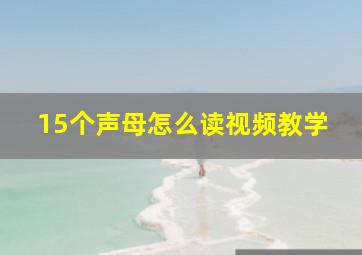 15个声母怎么读视频教学